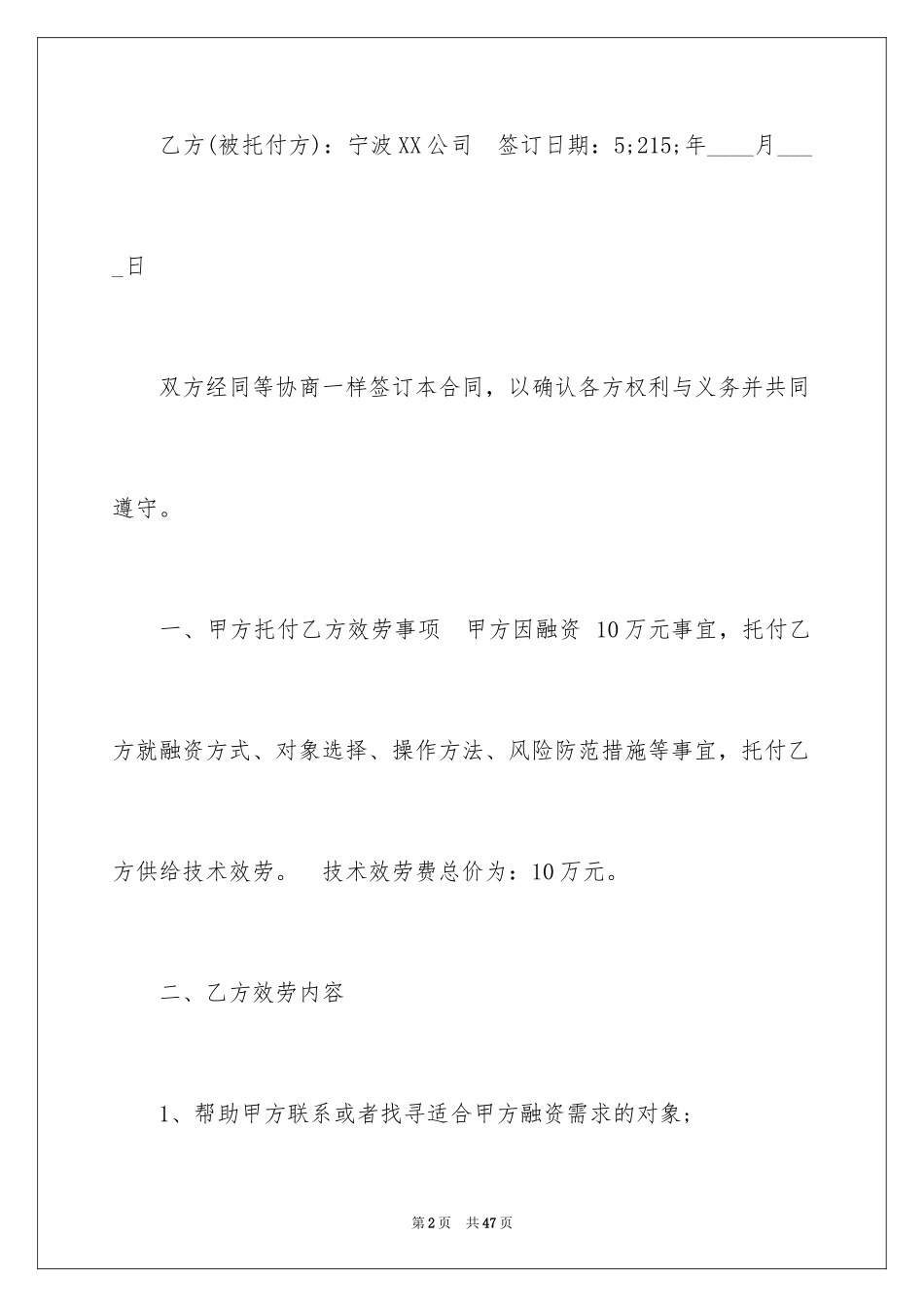 乙方(被托付方)：宁波XX公司　签订日期：5;215;年____月____日

双方经同等协商一样签订本合同，以确认各方权利与义务并共同遵守。

一、甲方托付乙方效劳事项　甲方因融资 10万元事宜，托付乙方就融资方式、对象选择、操作方法、风险防范措施等事宜，托付乙方供给技术效劳。　技术效劳费总价为：10万元。

二、乙方效劳内容

1、帮助甲方联系或者找寻适合甲方融资需求的对象;

第2页　共47页